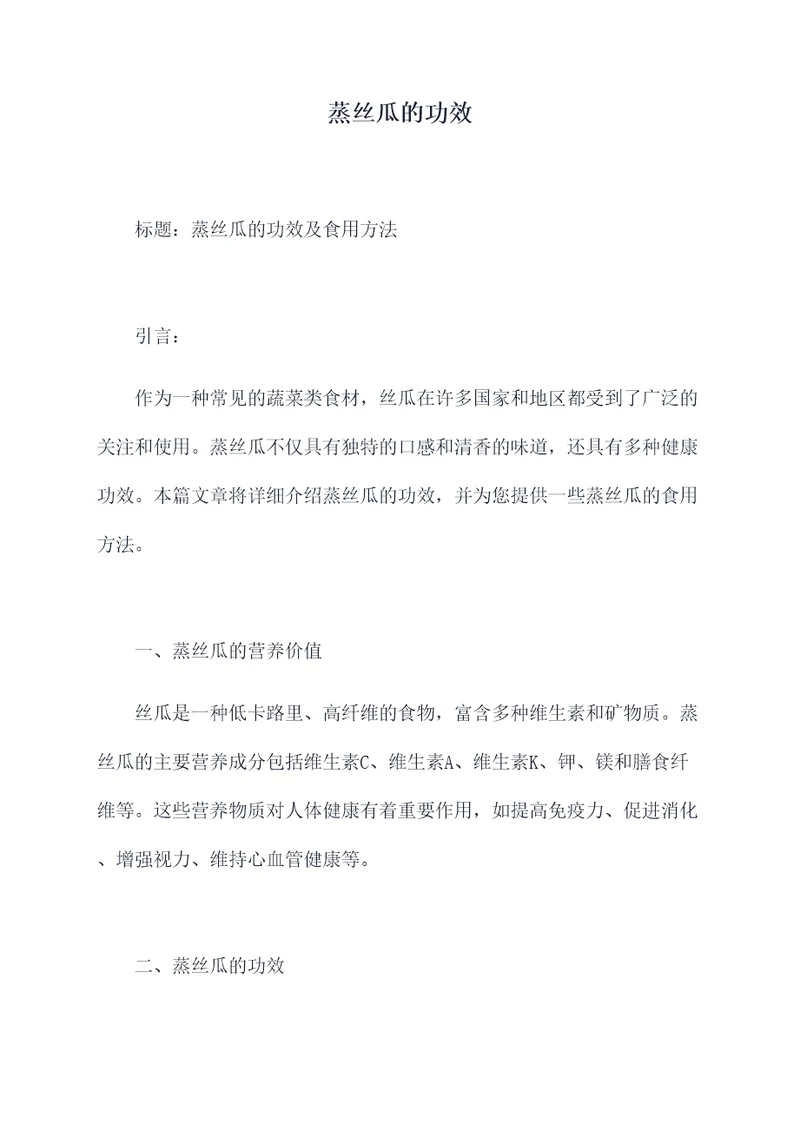 蒸丝瓜的功效

标题：蒸丝瓜的功效及食用方法

引言：

作为一种常见的蔬菜类食材，丝瓜在许多国家和地区都受到了广泛的关注和使用。蒸丝瓜不仅具有独特的口感和清香的味道，还具有多种健康功效。本篇文章将详细介绍蒸丝瓜的功效，并为您提供一些蒸丝瓜的食用方法。

一、蒸丝瓜的营养价值

丝瓜是一种低卡路里、高纤维的食物，富含多种维生素和矿物质。蒸丝瓜的主要营养成分包括维生素C、维生素A、维生素K、钾、镁和膳食纤维等。这些营养物质对人体健康有着重要作用，如提高免疫力、促进消化、增强视力、维持心血管健康等。

二、蒸丝瓜的功效